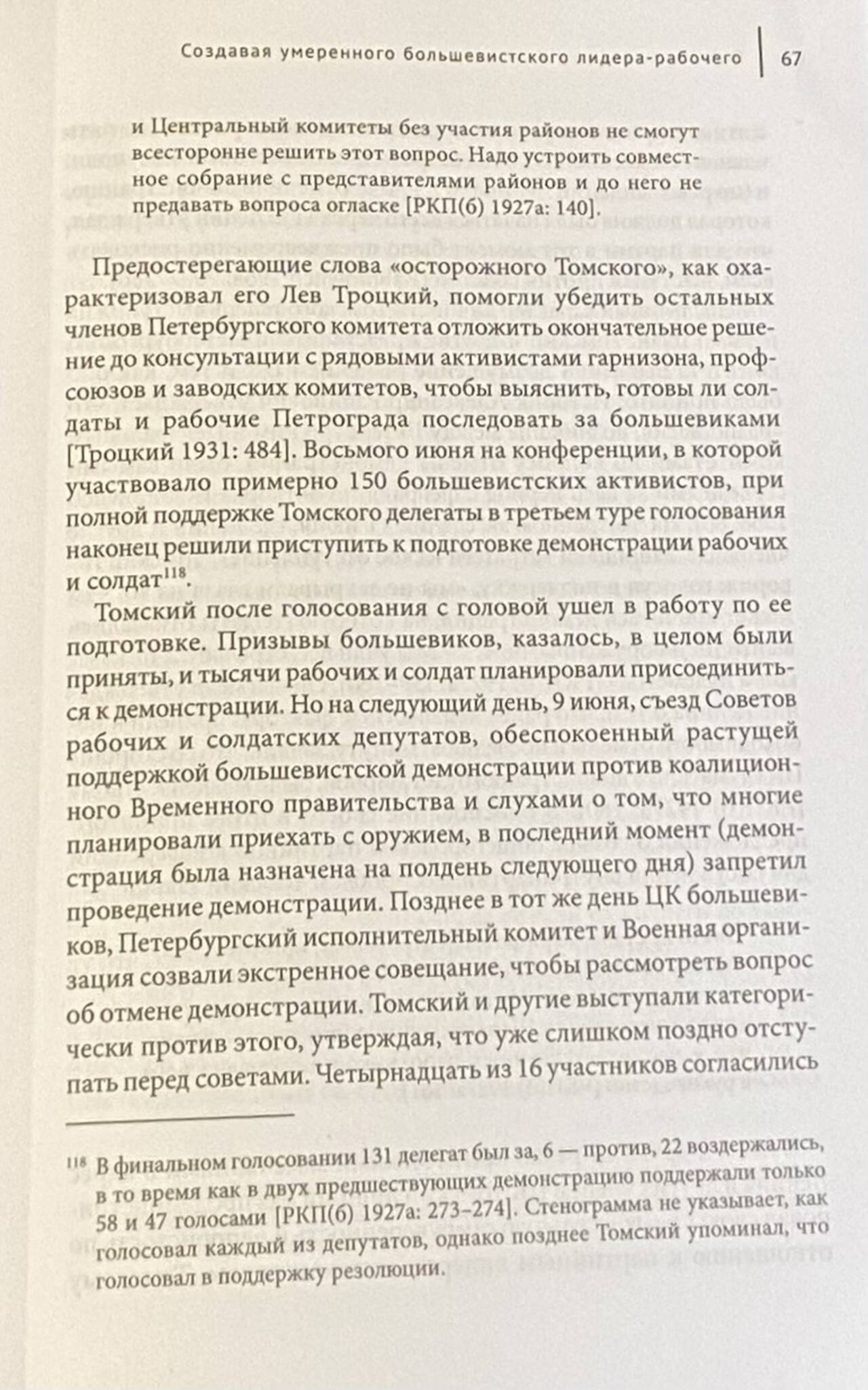 Создавая умеренного большевистского лидера-рабочего | 67

и Центральный комитеты без участия районов не смогут всесторонне решить этот вопрос. Надо устроить совместное собрание с представителями районов и до него не предавать вопроса огласке [РКП(б) 1927а: 140].

Предостерегающие слова «осторожного Томского», как охарактеризовал его Лев Троцкий, помогли убедить остальных членов Петербургского комитета отложить окончательное решение до консультации с рядовыми активистами гарнизона, профсоюзов и заводских комитетов, чтобы выяснить, готовы ли солдаты и рабочие Петрограда последовать за большевиками [Троцкий 1931: 484]. Восьмого июня на конференции, в которой участвовало примерно 150 большевистских активистов, при полной поддержке Томского делегаты в третьем туре голосования наконец решили приступить к подготовке демонстрации рабочих и солдат$^{118}$.

Томский после голосования с головой ушел в работу по ее подготовке. Призывы большевиков, казалось, в целом были приняты, и тысячи рабочих и солдат планировали присоединиться к демонстрации. Но на следующий день, 9 июня, съезд Советов рабочих и солдатских депутатов, обеспокоенный растущей поддержкой большевистской демонстрации против коалиционного Временного правительства и слухами о том, что многие планировали приехать с оружием, в последний момент (демонстрация была назначена на полдень следующего дня) запретил проведение демонстрации. Позднее в тот же день ЦК большевиков, Петербургский исполнительный комитет и Военная организация созвали экстренное совещание, чтобы рассмотреть вопрос об отмене демонстрации. Томский и другие выступали категорически против этого, утверждая, что уже слишком поздно отступать перед советами. Четырнадцать из 16 участников согласились

$^{118}$ В финальном голосовании 131 делегат был за, 6 — против, 22 воздержались, в то время как в двух предшествующих демонстрацию поддержали только 58 и 47 голосами [РКП(б) 1927а: 273–274]. Стенограмма не указывает, как голосовал каждый из депутатов, однако позднее Томский упоминал, что голосовал в поддержку резолюции.